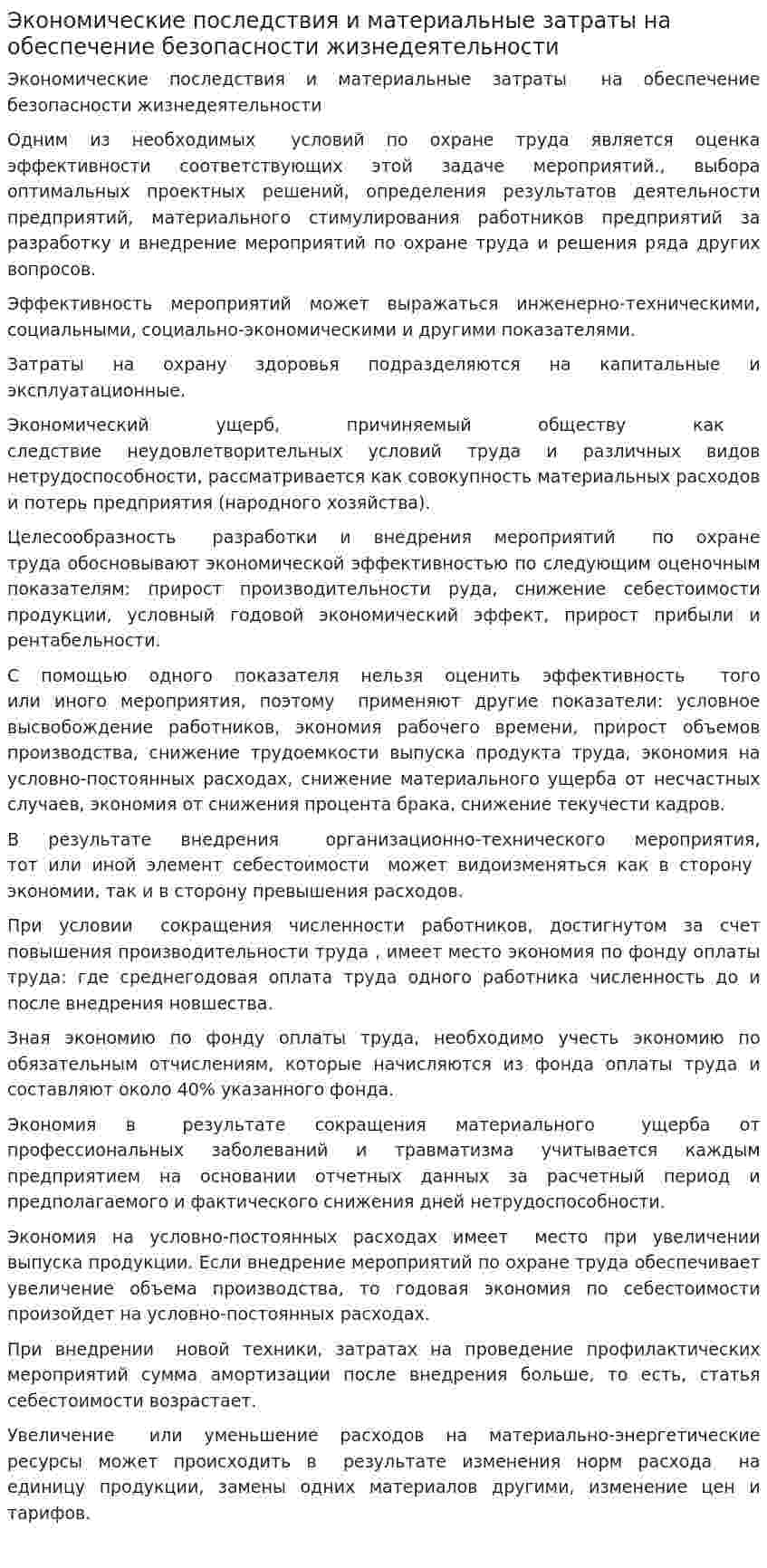 Экономические последствия и материальные затраты на обеспечение безопасности жизнедеятельности

Экономические последствия и материальные затраты на обеспечение безопасности жизнедеятельности

Одним из необходимых условий по охране труда является оценка эффективности соответствующих этой задаче мероприятий., выбора оптимальных проектных решений, определения результатов деятельности предприятий, материального стимулирования работников предприятий за разработку и внедрение мероприятий по охране труда и решения ряда других вопросов.

Эффективность мероприятий может выражаться инженерно-техническими, социальными, социально-экономическими и другими показателями.

Затраты на охрану здоровья подразделяются на капитальные и эксплуатационные.

Экономический ущерб, причиняемый обществу как следствие неудовлетворительных условий труда и различных видов нетрудоспособности, рассматривается как совокупность материальных расходов и потерь предприятия (народного хозяйства).

Целесообразность разработки и внедрения мероприятий по охране труда обосновывают экономической эффективностью по следующим оценочным показателям: прирост производительности руда, снижение себестоимости продукции, условный годовой экономический эффект, прирост прибыли и рентабельности.

С помощью одного показателя нельзя оценить эффективность того или иного мероприятия, поэтому применяют другие показатели: условное высвобождение работников, экономия рабочего времени, прирост объемов производства, снижение трудоемкости выпуска продукта труда, экономия на условно-постоянных расходах, снижение материального ущерба от несчастных случаев, экономия от снижения процента брака, снижение текучести кадров.

В результате внедрения организационно-технического мероприятия, тот или иной элемент себестоимости может видоизменяться как в сторону экономии, так и в сторону превышения расходов.

При условии сокращения численности работников, достигнутом за счет повышения производительности труда , имеет место экономия по фонду оплаты труда: где среднегодовая оплата труда одного работника численность до и после внедрения новшества.

Зная экономию по фонду оплаты труда, необходимо учесть экономию по обязательным отчислениям, которые начисляются из фонда оплаты труда и составляют около 40% указанного фонда.

Экономия в результате сокращения материального ущерба от профессиональных заболеваний и травматизма учитывается каждым предприятием на основании отчетных данных за расчетный период и предполагаемого и фактического снижения дней нетрудоспособности.

Экономия на условно-постоянных расходах имеет место при увеличении выпуска продукции. Если внедрение мероприятий по охране труда обеспечивает увеличение объема производства, то годовая экономия по себестоимости произойдет на условно-постоянных расходах.

При внедрении новой техники, затратах на проведение профилактических мероприятий сумма амортизации после внедрения больше, то есть, статья себестоимости возрастает.

Увеличение или уменьшение расходов на материально-энергетические ресурсы может происходить в результате изменения норм расхода на единицу продукции, замены одних материалов другими, изменение цен и тарифов.